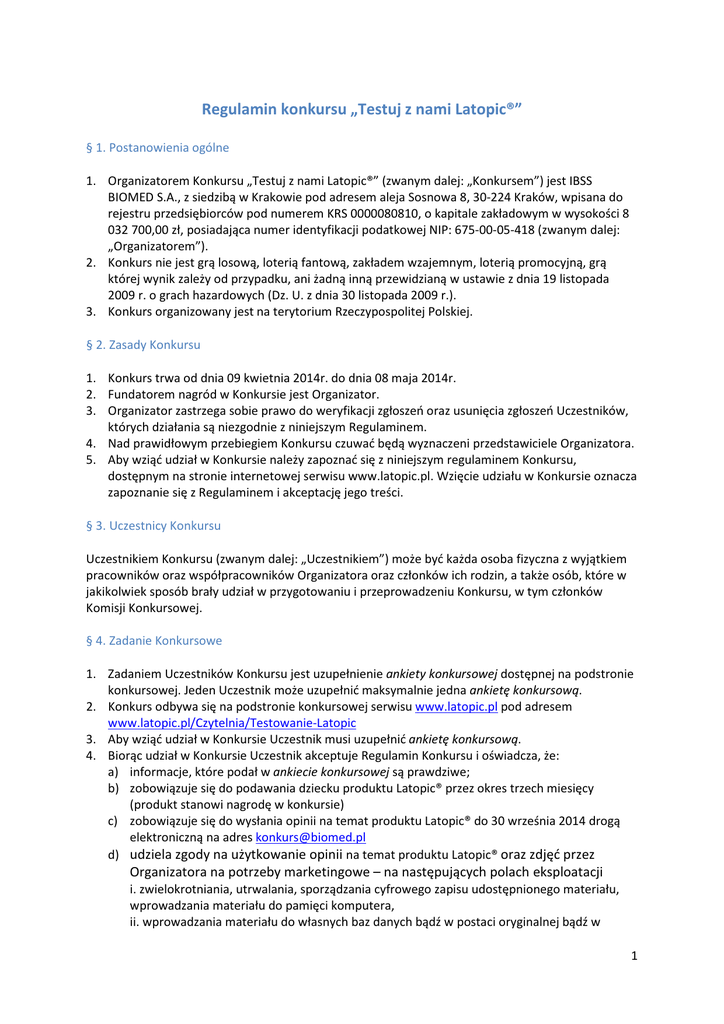 Regulamin konkursu „Testuj z nami Latopic®”

§ 1. Postanowienia ogólne

1. Organizatorem Konkursu „Testuj z nami Latopic®” (zwanym dalej: „Konkursem”) jest IBSS BIOMED S.A., z siedzibą w Krakowie pod adresem aleja Sosnowa 8, 30-224 Kraków, wpisana do rejestru przedsiębiorców pod numerem KRS 0000080810, o kapitale zakładowym w wysokości 8 032 700,00 zł, posiadająca numer identyfikacji podatkowej NIP: 675-00-05-418 (zwanym dalej: „Organizatorem”).
2. Konkurs nie jest grą losową, loterią fantową, zakładem wzajemnym, loterią promocyjną, grą której wynik zależy od przypadku, ani żadną inną przewidzianą w ustawie z dnia 19 listopada 2009 r. o grach hazardowych (Dz. U. z dnia 30 listopada 2009 r.).
3. Konkurs organizowany jest na terytorium Rzeczypospolitej Polskiej.

§ 2. Zasady Konkursu

1. Konkurs trwa od dnia 09 kwietnia 2014r. do dnia 08 maja 2014r.
2. Fundatorem nagród w Konkursie jest Organizator.
3. Organizator zastrzega sobie prawo do weryfikacji zgłoszeń oraz usunięcia zgłoszeń Uczestników, których działania są niezgodnie z niniejszym Regulaminem.
4. Nad prawidłowym przebiegiem Konkursu czuwać będą wyznaczeni przedstawiciele Organizatora.
5. Aby wziąć udział w Konkursie należy zapoznać się z niniejszym regulaminem Konkursu, dostępnym na stronie internetowej serwisu www.latopic.pl. Wzięcie udziału w Konkursie oznacza zapoznanie się z Regulaminem i akceptację jego treści.

§ 3. Uczestnicy Konkursu

Uczestnikiem Konkursu (zwanym dalej: „Uczestnikiem”) może być każda osoba fizyczna z wyjątkiem pracowników oraz współpracowników Organizatora oraz członków ich rodzin, a także osób, które w jakikolwiek sposób brały udział w przygotowaniu i przeprowadzeniu Konkursu, w tym członków Komisji Konkursowej.

§ 4. Zadanie Konkursowe

1. Zadaniem Uczestników Konkursu jest uzupełnienie ankiety konkursowej dostępnej na podstronie konkursowej. Jeden Uczestnik może uzupełnić maksymalnie jedna ankietę konkursową.
2. Konkurs odbywa się na podstronie konkursowej serwisu www.latopic.pl pod adresem www.latopic.pl/Czytelnia/Testowanie-Latopic
3. Aby wziąć udział w Konkursie Uczestnik musi uzupełnić ankietę konkursową.
4. Biorąc udział w Konkursie Uczestnik akceptuje Regulamin Konkursu i oświadcza, że:
a) informacje, które podał w ankiecie konkursowej są prawdziwe;
b) zobowiązuje się do podawania dziecku produktu Latopic® przez okres trzech miesięcy (produkt stanowi nagrodę w konkursie)
c) zobowiązuje się do wysłania opinii na temat produktu Latopic® do 30 września 2014 drogą elektroniczną na adres konkurs@biomed.pl
d) udziela zgody na użytkowanie opinii na temat produktu Latopic® oraz zdjęć przez Organizatora na potrzeby marketingowe – na następujących polach eksploatacji
i. zwielokrotniania, utrwalania, sporządzania cyfrowego zapisu udostępnionego materiału, wprowadzania materiału do pamięci komputera,
ii. wprowadzania materiału do własnych baz danych bądź w postaci oryginalnej bądź w

1